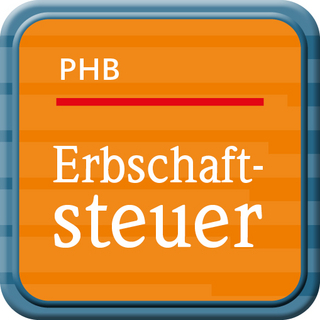 PHB

Erbschaftsteuer